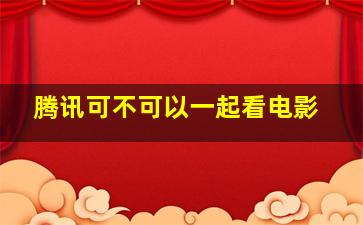 腾讯可不可以一起看电影